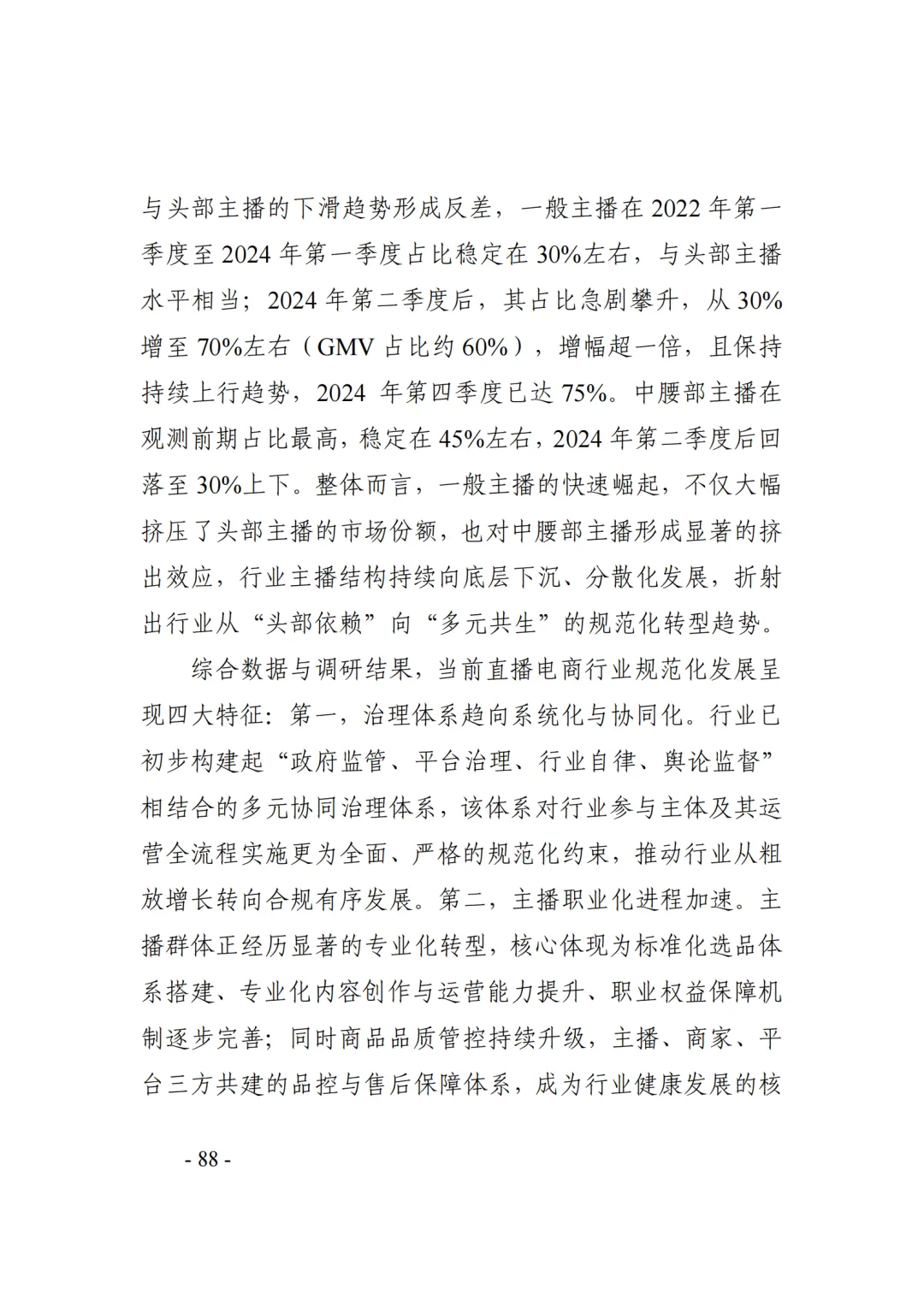 与头部主播的下滑趋势形成反差，一般主播在 2022 年第一季度至 2024 年第一季度占比稳定在 30%左右，与头部主播水平相当；2024 年第二季度后，其占比急剧攀升，从 30%增至 70%左右（GMV 占比约 60%），增幅超一倍，且保持持续上行趋势，2024 年第四季度已达 75%。中腰部主播在观测前期占比最高，稳定在 45%左右，2024 年第二季度后回落至 30%上下。整体而言，一般主播的快速崛起，不仅大幅挤压了头部主播的市场份额，也对中腰部主播形成显著的挤出效应，行业主播结构持续向底层下沉、分散化发展，折射出行业从“头部依赖”向“多元共生”的规范化转型趋势。

综合数据与调研结果，当前直播电商行业规范化发展呈现四大特征：第一，治理体系趋向系统化与协同化。行业已初步构建起“政府监管、平台治理、行业自律、舆论监督”相结合的多元协同治理体系，该体系对行业参与主体及其运营全流程实施更为全面、严格的规范化约束，推动行业从粗放增长转向合规有序发展。第二，主播职业化进程加速。主播群体正经历显著的专业化转型，核心体现为标准化选品体系搭建、专业化内容创作与运营能力提升、职业权益保障机制逐步完善；同时商品品质管控持续升级，主播、商家、平台三方共建的品控与售后保障体系，成为行业健康发展的核

- 88 -